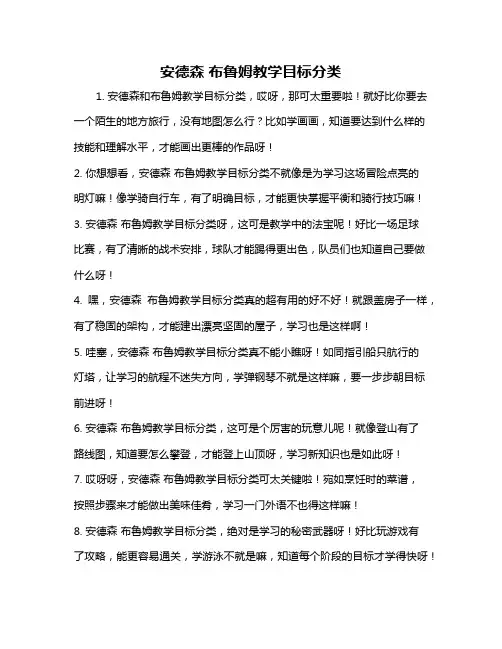 安德森 布鲁姆教学目标分类

1. 安德森和布鲁姆教学目标分类，哎呀，那可太重要啦！就好比你要去一个陌生的地方旅行，没有地图怎么行？比如学画画，知道要达到什么样的技能和理解水平，才能画出更棒的作品呀！

2. 你想想看，安德森 布鲁姆教学目标分类不就像是为学习这场冒险点亮的明灯嘛！像学骑自行车，有了明确目标，才能更快掌握平衡和骑行技巧嘛！

3. 安德森 布鲁姆教学目标分类呀，这可是教学中的法宝呢！好比一场足球比赛，有了清晰的战术安排，球队才能踢得更出色，队员们也知道自己要做什么呀！

4. 嘿，安德森 布鲁姆教学目标分类真的超有用的好不好！就跟盖房子一样，有了稳固的架构，才能建出漂亮坚固的屋子，学习也是这样啊！

5. 哇塞，安德森 布鲁姆教学目标分类真不能小瞧呀！如同指引船只航行的灯塔，让学习的航程不迷失方向，学弹钢琴不就是这样嘛，要一步步朝目标前进呀！

6. 安德森 布鲁姆教学目标分类，这可是个厉害的玩意儿呢！就像登山有了路线图，知道要怎么攀登，才能登上山顶呀，学习新知识也是如此呀！

7. 哎呀呀，安德森 布鲁姆教学目标分类可太关键啦！宛如烹饪时的菜谱，按照步骤来才能做出美味佳肴，学习一门外语不也得这样嘛！

8. 安德森 布鲁姆教学目标分类，绝对是学习的秘密武器呀！好比玩游戏有了攻略，能更容易通关，学游泳不就是嘛，知道每个阶段的目标才学得快呀！